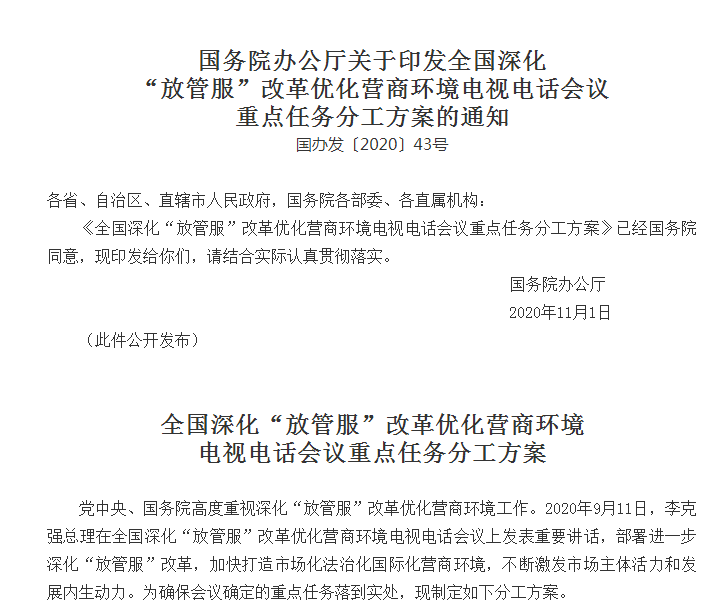 国务院办公厅关于印发全国深化“放管服”改革优化营商环境电视电话会议重点任务分工方案的通知
国办发〔2020〕43号

各省、自治区、直辖市人民政府，国务院各部委、各直属机构：

《全国深化“放管服”改革优化营商环境电视电话会议重点任务分工方案》已经国务院同意，现印发给你们，请结合实际认真贯彻落实。

国务院办公厅
2020年11月1日

（此件公开发布）

全国深化“放管服”改革优化营商环境电视电话会议重点任务分工方案

党中央、国务院高度重视深化“放管服”改革优化营商环境工作。2020年9月11日，李克强总理在全国深化“放管服”改革优化营商环境电视电话会议上发表重要讲话，部署进一步深化“放管服”改革，加快打造市场化法治化国际化营商环境，不断激发市场主体活力和发展内生动力。为确保会议确定的重点任务落到实处，现制定如下分工方案。